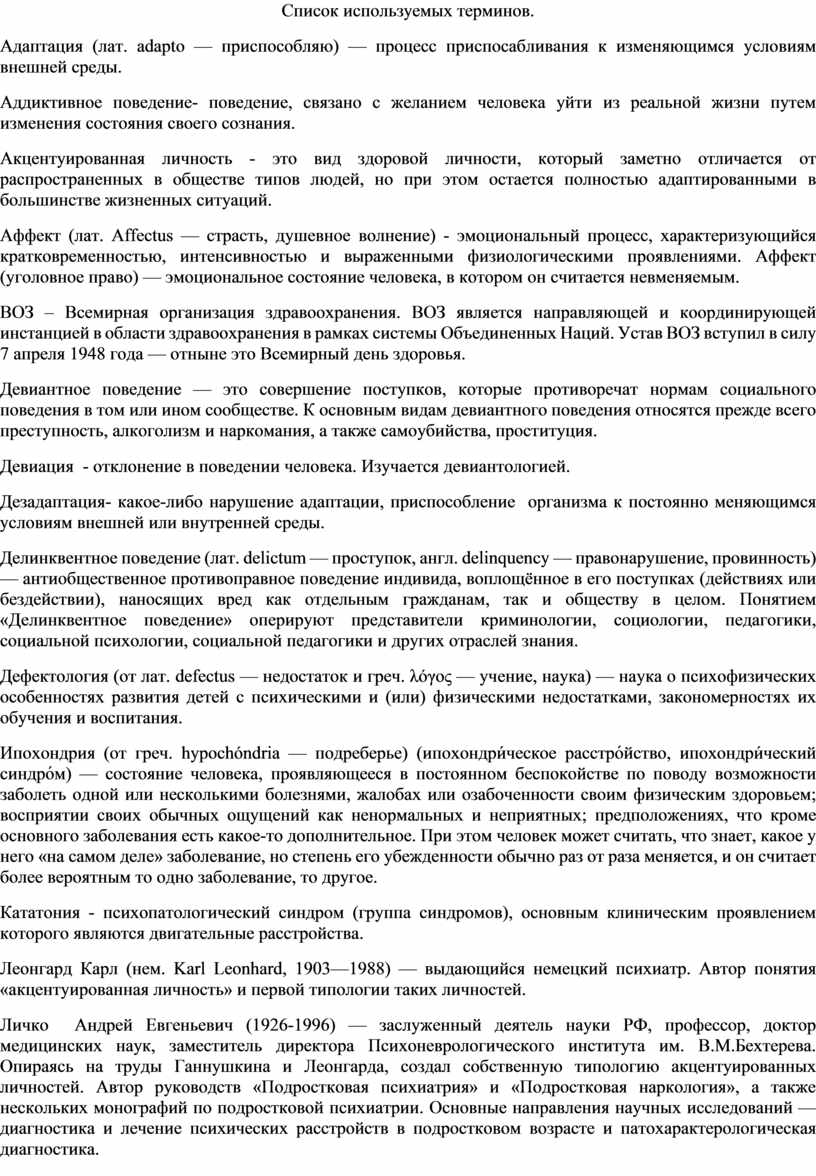 Список используемых терминов.

Адаптация (лат. adapto — приспособляю) — процесс приспосабливания к изменяющимся условиям внешней среды.

Аддиктивное поведение- поведение, связано с желанием человека уйти из реальной жизни путем изменения состояния своего сознания.

Акцентуированная личность - это вид здоровой личности, который заметно отличается от распространенных в обществе типов людей, но при этом остается полностью адаптированными в большинстве жизненных ситуаций.

Аффект (лат. Affectus — страсть, душевное волнение) - эмоциональный процесс, характеризующийся кратковременностью, интенсивностью и выраженными физиологическими проявлениями. Аффект (уголовное право) — эмоциональное состояние человека, в котором он считается невменяемым.

ВОЗ – Всемирная организация здравоохранения. ВОЗ является направляющей и координирующей инстанцией в области здравоохранения в рамках системы Объединенных Наций. Устав ВОЗ вступил в силу 7 апреля 1948 года — отныне это Всемирный день здоровья.

Девиантное поведение — это совершение поступков, которые противоречат нормам социального поведения в том или ином сообществе. К основным видам девиантного поведения относятся прежде всего преступность, алкоголизм и наркомания, а также самоубийства, проституция.

Девиация - отклонение в поведении человека. Изучается девиантологией.

Дезадаптация- какое-либо нарушение адаптации, приспособление организма к постоянно меняющимся условиям внешней или внутренней среды.

Делинквентное поведение (лат. delictum — проступок, англ. delinquency — правонарушение, провинность) — антиобщественное противоправное поведение индивида, воплощённое в его поступках (действиях или бездействии), наносящих вред как отдельным гражданам, так и обществу в целом. Понятием «Делинквентное поведение» оперируют представители криминологии, социологии, педагогики, социальной психологии, социальной педагогики и других отраслей знания.

Дефектология (от лат. defectus — недостаток и греч. λόγος — учение, наука) — наука о психофизических особенностях развития детей с психическими и (или) физическими недостатками, закономерностях их обучения и воспитания.

Ипохондрия (от греч. hypochóndria — подреберье) (ипохондри́ческое расстро́йство, ипохондри́ческий синдро́м) — состояние человека, проявляющееся в постоянном беспокойстве по поводу возможности заболеть одной или несколькими болезнями, жалобах или озабоченности своим физическим здоровьем; восприятии своих обычных ощущений как ненормальных и неприятных; предположениях, что кроме основного заболевания есть какое-то дополнительное. При этом человек может считать, что знает, какое у него «на самом деле» заболевание, но степень его убежденности обычно раз от раза меняется, и он считает более вероятным то одно заболевание, то другое.

Кататония - психопатологический синдром (группа синдромов), основным клиническим проявлением которого являются двигательные расстройства.

Леонгард Карл (нем. Karl Leonhard, 1903—1988) — выдающийся немецкий психиатр. Автор понятия «акцентуированная личность» и первой типологии таких личностей.

Личко Андрей Евгеньевич (1926-1996) — заслуженный деятель науки РФ, профессор, доктор медицинских наук, заместитель директора Психоневрологического института им. В.М.Бехтерева. Опираясь на труды Ганнушкина и Леонгарда, создал собственную типологию акцентуированных личностей. Автор руководств «Подростковая психиатрия» и «Подростковая наркология», а также нескольких монографий по подростковой психиатрии. Основные направления научных исследований — диагностика и лечение психических расстройств в подростковом возрасте и патохарактерологическая диагностика.